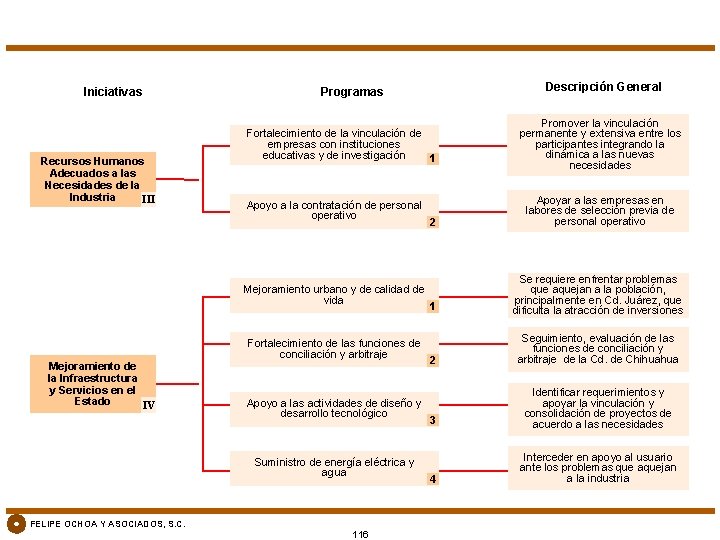 Iniciativas

Programas

Descripción General

Recursos Humanos Adecuados a las Necesidades de la Industria III

Fortalecimiento de la vinculación de empresas con instituciones educativas y de investigación 1

Promover la vinculación permanente y extensiva entre los participantes integrando la dinámica a las nuevas necesidades

Apoyo a la contratación de personal operativo 2

Apoyar a las empresas en labores de selección previa de personal operativo

Mejoramiento de la Infraestructura y Servicios en el Estado IV

Mejoramiento urbano y de calidad de vida 1

Se requiere enfrentar problemas que aquejan a la población, principalmente en Cd. Juárez, que dificulta la atracción de inversiones

Fortalecimiento de las funciones de conciliación y arbitraje 2

Seguimiento, evaluación de las funciones de conciliación y arbitraje de la Cd. de Chihuahua

Apoyo a las actividades de diseño y desarrollo tecnológico 3

Identificar requerimientos y apoyar la vinculación y consolidación de proyectos de acuerdo a las necesidades

Suministro de energía eléctrica y agua 4

Interceder en apoyo al usuario ante los problemas que aquejan a la industria

FELIPE OCHOA Y ASOCIADOS, S.C.

116